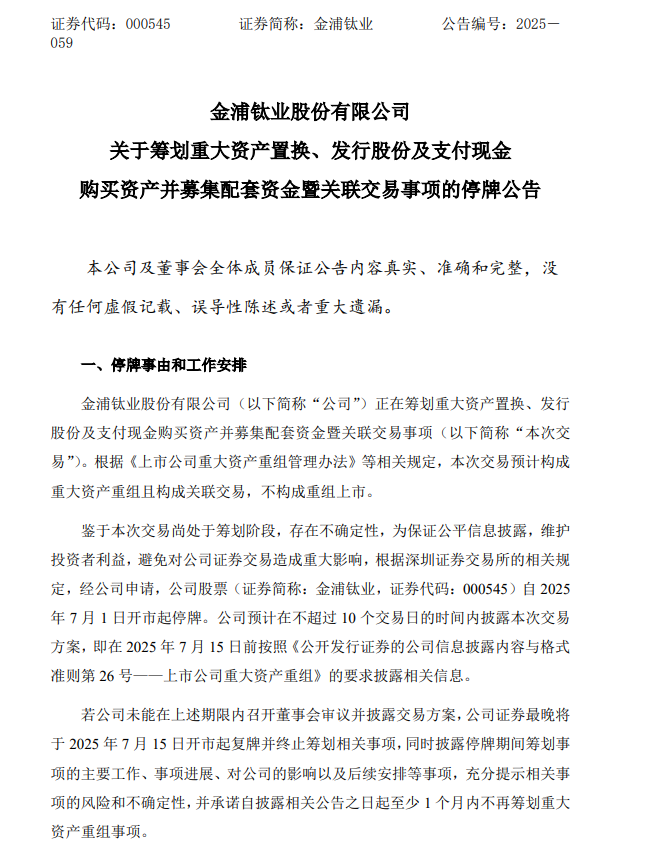 证券代码：000545　　证券简称：金浦钛业　　公告编号：2025－059

金浦钛业股份有限公司
关于筹划重大资产置换、发行股份及支付现金
购买资产并募集配套资金暨关联交易事项的停牌公告

本公司及董事会全体成员保证公告内容真实、准确和完整，没有任何虚假记载、误导性陈述或者重大遗漏。

一、停牌事由和工作安排

金浦钛业股份有限公司（以下简称“公司”）正在筹划重大资产置换、发行股份及支付现金购买资产并募集配套资金暨关联交易事项（以下简称“本次交易”）。根据《上市公司重大资产重组管理办法》等相关规定，本次交易预计构成重大资产重组且构成关联交易，不构成重组上市。

鉴于本次交易尚处于筹划阶段，存在不确定性，为保证公平信息披露，维护投资者利益，避免对公司证券交易造成重大影响，根据深圳证券交易所的相关规定，经公司申请，公司股票（证券简称：金浦钛业，证券代码：000545）自 2025 年 7 月 1 日开市起停牌。公司预计在不超过 10 个交易日的时间内披露本次交易方案，即在 2025 年 7 月 15 日前按照《公开发行证券的公司信息披露内容与格式准则第 26 号——上市公司重大资产重组》的要求披露相关信息。

若公司未能在上述期限内召开董事会审议并披露交易方案，公司证券最晚将于 2025 年 7 月 15 日开市起复牌并终止筹划相关事项，同时披露停牌期间筹划事项的主要工作、事项进展、对公司的影响以及后续安排等事项，充分提示相关事项的风险和不确定性，并承诺自披露相关公告之日起至少 1 个月内不再筹划重大资产重组事项。